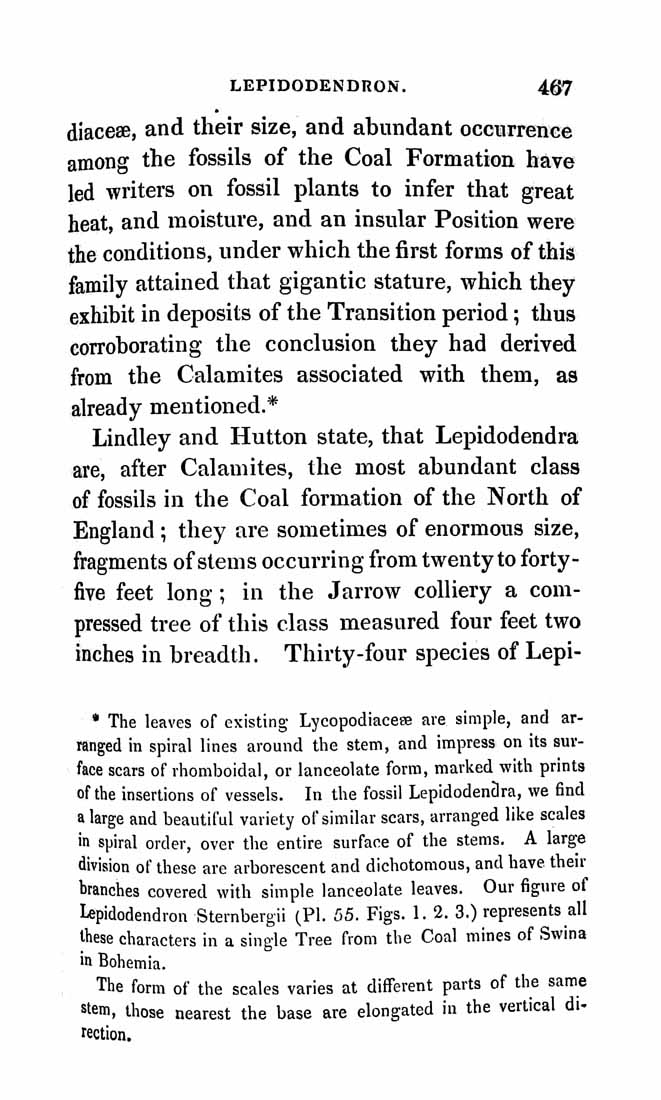 LEPIDODENDRON. 467

diaceæ, and their size, and abundant occurrence among the fossils of the Coal Formation have led writers on fossil plants to infer that great heat, and moisture, and an insular Position were the conditions, under which the first forms of this family attained that gigantic stature, which they exhibit in deposits of the Transition period; thus corroborating the conclusion they had derived from the Calamites associated with them, as already mentioned.*

Lindley and Hutton state, that Lepidodendra are, after Calamites, the most abundant class of fossils in the Coal formation of the North of England; they are sometimes of enormous size, fragments of stems occurring from twenty to forty-five feet long; in the Jarrow colliery a compressed tree of this class measured four feet two inches in breadth. Thirty-four species of Lepi-

* The leaves of existing Lycopodiaceæ are simple, and arranged in spiral lines around the stem, and impress on its surface scars of rhomboidal, or lanceolate form, marked with prints of the insertions of vessels. In the fossil Lepidodendra, we find a large and beautiful variety of similar scars, arranged like scales in spiral order, over the entire surface of the stems. A large division of these are arborescent and dichotomous, and have their branches covered with simple lanceolate leaves. Our figure of Lepidodendron Sternbergii (Pl. 55. Figs. 1. 2. 3.) represents all these characters in a single Tree from the Coal mines of Swina in Bohemia.

The form of the scales varies at different parts of the same stem, those nearest the base are elongated in the vertical direction.